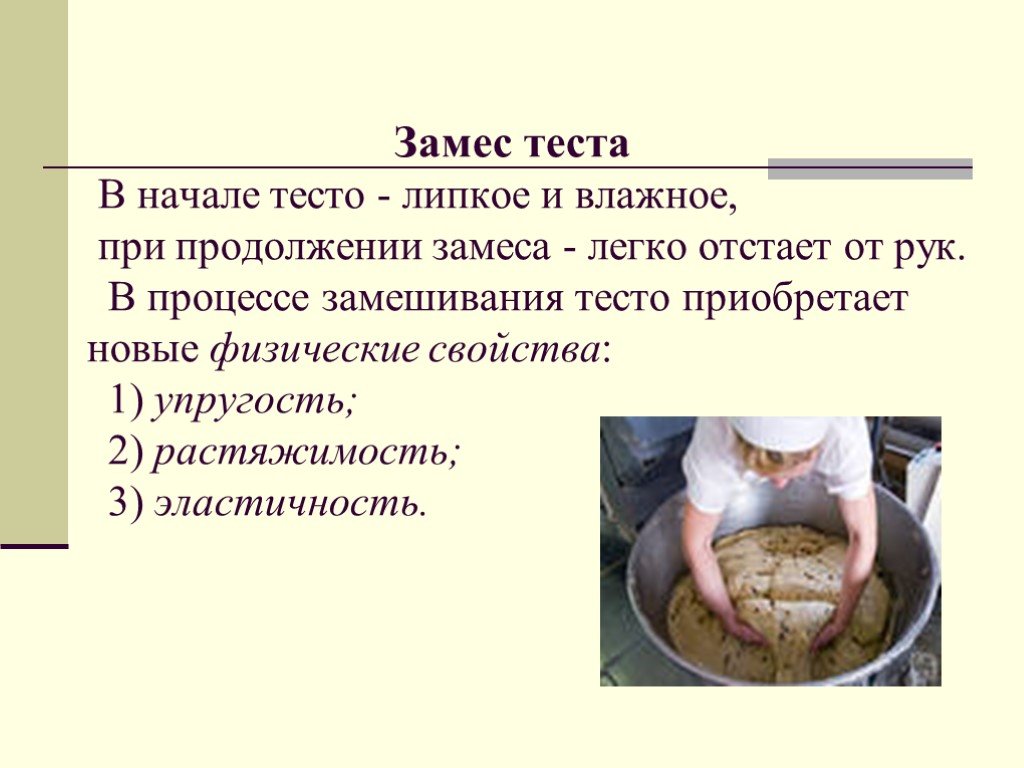 Замес теста

В начале тесто - липкое и влажное, при продолжении замеса - легко отстает от рук.

В процессе замешивания тесто приобретает новые физические свойства:

1) упругость;
2) растяжимость;
3) эластичность.